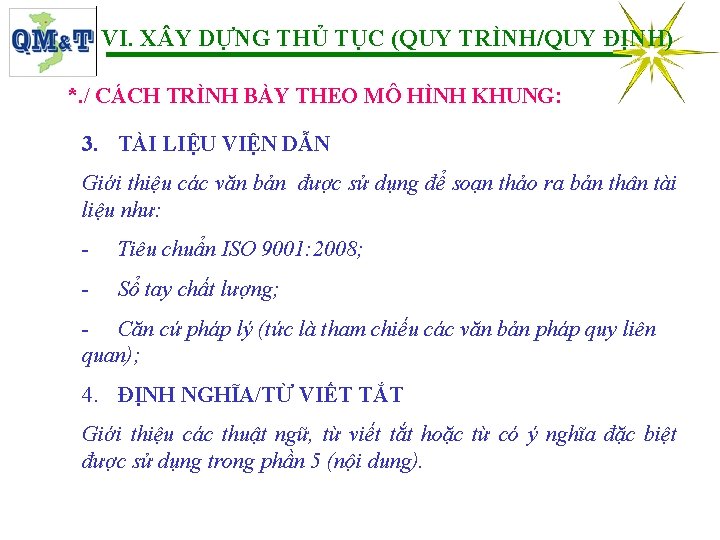 QM&T

VI. XÂY DỰNG THỦ TỤC (QUY TRÌNH/QUY ĐỊNH)

*./ CÁCH TRÌNH BÀY THEO MÔ HÌNH KHUNG:

3. TÀI LIỆU VIỆN DẪN

Giới thiệu các văn bản được sử dụng để soạn thảo ra bản thân tài liệu như:

- Tiêu chuẩn ISO 9001:2008;

- Sổ tay chất lượng;

- Căn cứ pháp lý (tức là tham chiếu các văn bản pháp quy liên quan);

4. ĐỊNH NGHĨA/TỪ VIẾT TẮT

Giới thiệu các thuật ngữ, từ viết tắt hoặc từ có ý nghĩa đặc biệt được sử dụng trong phần 5 (nội dung).